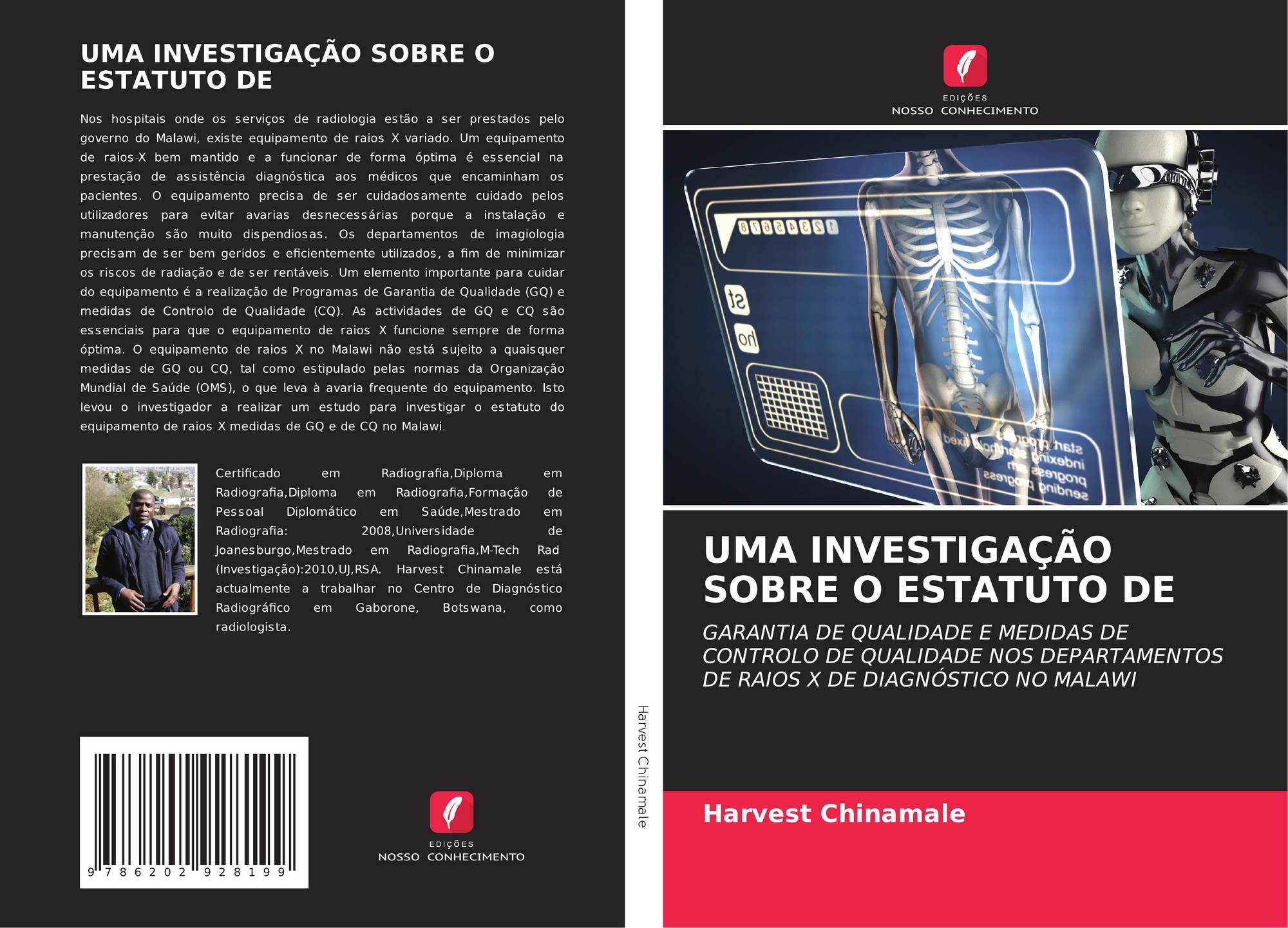 UMA INVESTIGAÇÃO SOBRE O ESTATUTO DE

Nos hospitais onde os serviços de radiologia estão a ser prestados pelo governo do Malawi, existe equipamento de raios X variado. Um equipamento de raios-X bem mantido e a funcionar de forma óptima é essencial na prestação de assistência diagnóstica aos médicos que encaminham os pacientes. O equipamento precisa de ser cuidadosamente cuidado pelos utilizadores para evitar avarias desnecessárias porque a instalação e manutenção são muito dispendiosas. Os departamentos de imagiologia precisam de ser bem geridos e eficientemente utilizados, a fim de minimizar os riscos de radiação e de ser rentáveis. Um elemento importante para cuidar do equipamento é a realização de Programas de Garantia de Qualidade (GQ) e medidas de Controlo de Qualidade (CQ). As actividades de GQ e CQ são essenciais para que o equipamento de raios X funcione sempre de forma óptima. O equipamento de raios X no Malawi não está sujeito a quaisquer medidas de GQ ou CQ, tal como estipulado pelas normas da Organização Mundial de Saúde (OMS), o que leva à avaria frequente do equipamento. Isto levou o investigador a realizar um estudo para investigar o estatuto do equipamento de raios X medidas de GQ e de CQ no Malawi.

Certificado em Radiografia,Diploma em Radiografia,Diploma em Radiografia,Formação de Pessoal Diplomático em Saúde,Mestrado em Radiografia: 2008,Universidade de Joanesburgo,Mestrado em Radiografia,M-Tech Rad (Investigação):2010,UJ,RSA. Harvest Chinamale está actualmente a trabalhar no Centro de Diagnóstico Radiográfico em Gaborone, Botswana, como radiologista.

9 786202 928199

EDIÇÕES
NOSSO CONHECIMENTO

Harvest Chinamale

EDIÇÕES
NOSSO CONHECIMENTO

UMA INVESTIGAÇÃO SOBRE O ESTATUTO DE

GARANTIA DE QUALIDADE E MEDIDAS DE CONTROLO DE QUALIDADE NOS DEPARTAMENTOS DE RAIOS X DE DIAGNÓSTICO NO MALAWI

Harvest Chinamale